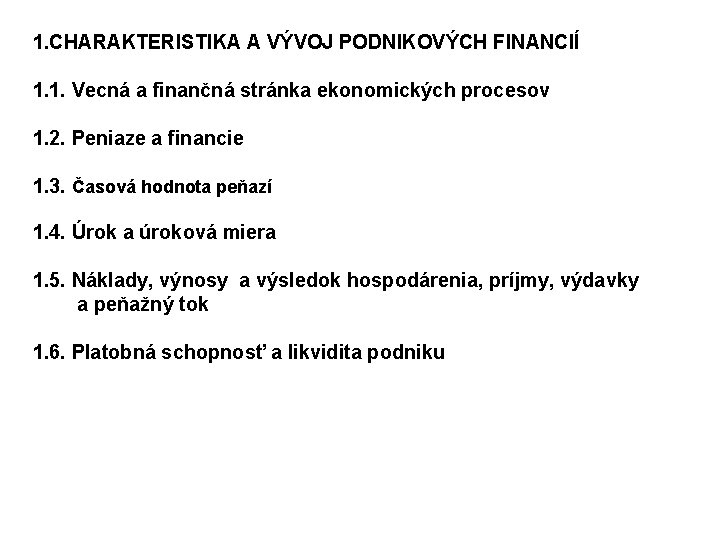 1.CHARAKTERISTIKA A VÝVOJ PODNIKOVÝCH FINANCIÍ

1.1. Vecná a finančná stránka ekonomických procesov

1.2. Peniaze a financie

1.3. Časová hodnota peňazí

1.4. Úrok a úroková miera

1.5. Náklady, výnosy a výsledok hospodárenia, príjmy, výdavky a peňažný tok

1.6. Platobná schopnosť a likvidita podniku